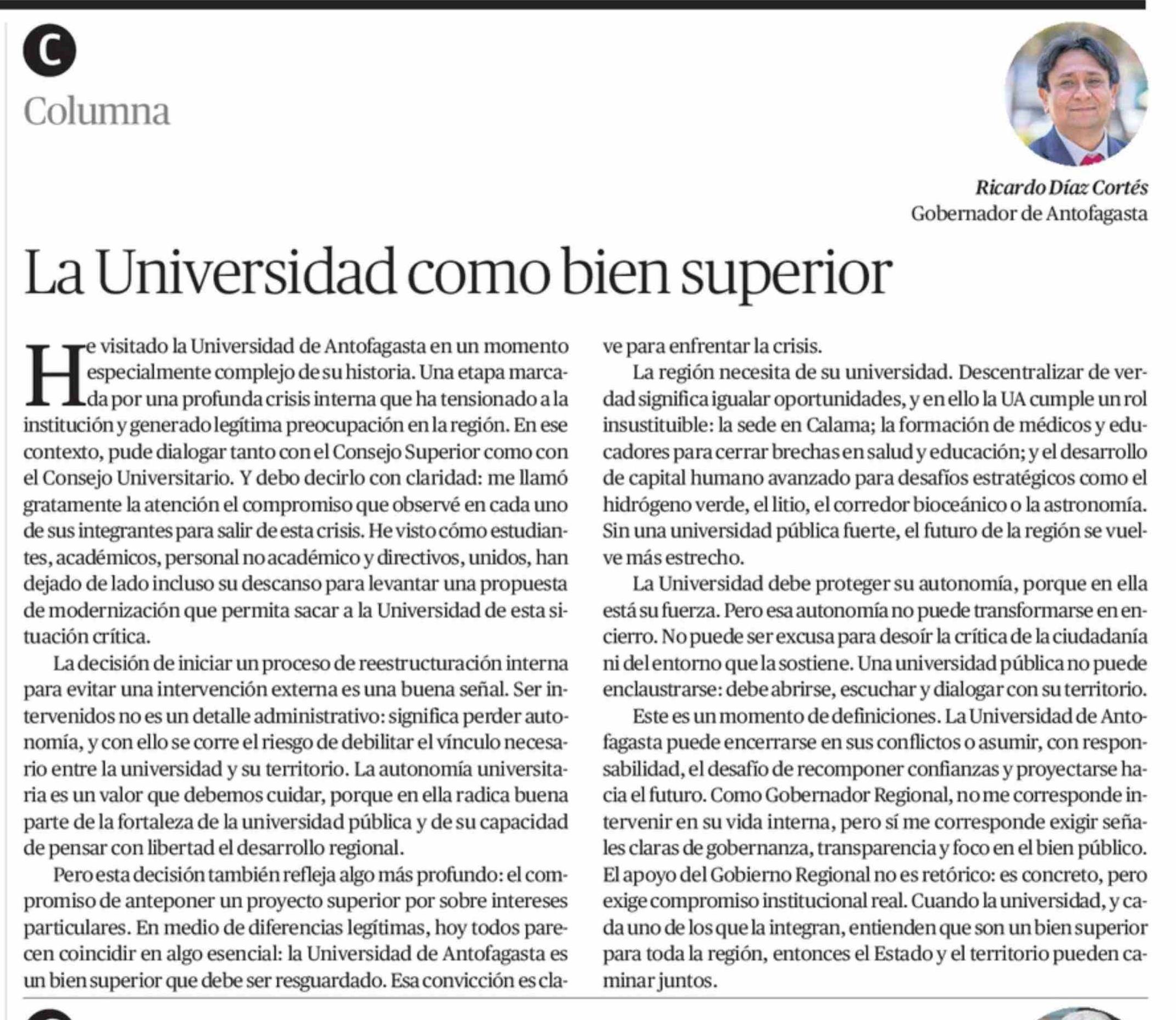 C

Columna

Ricardo Díaz Cortés
Gobernador de Antofagasta

La Universidad como bien superior

He visitado la Universidad de Antofagasta en un momento especialmente complejo de su historia. Una etapa marcada por una profunda crisis interna que ha tensionado a la institución y generado legítima preocupación en la región. En ese contexto, pude dialogar tanto con el Consejo Superior como con el Consejo Universitario. Y debo decirlo con claridad: me llamó gratamente la atención el compromiso que observé en cada uno de sus integrantes para salir de esta crisis. He visto cómo estudiantes, académicos, personal no académico y directivos, unidos, han dejado de lado incluso su descanso para levantar una propuesta de modernización que permita sacar a la Universidad de esta situación crítica.

La decisión de iniciar un proceso de reestructuración interna para evitar una intervención externa es una buena señal. Ser intervenidos no es un detalle administrativo: significa perder autonomía, y con ello se corre el riesgo de debilitar el vínculo necesario entre la universidad y su territorio. La autonomía universitaria es un valor que debemos cuidar, porque en ella radica buena parte de la fortaleza de la universidad pública y de su capacidad de pensar con libertad el desarrollo regional.

Pero esta decisión también refleja algo más profundo: el compromiso de anteponer un proyecto superior por sobre intereses particulares. En medio de diferencias legítimas, hoy todos parecen coincidir en algo esencial: la Universidad de Antofagasta es un bien superior que debe ser resguardado. Esa convicción es clave para enfrentar la crisis.

La región necesita de su universidad. Descentralizar de verdad significa igualar oportunidades, y en ello la UA cumple un rol insustituible: la sede en Calama; la formación de médicos y educadores para cerrar brechas en salud y educación; y el desarrollo de capital humano avanzado para desafíos estratégicos como el hidrógeno verde, el litio, el corredor bioceánico o la astronomía. Sin una universidad pública fuerte, el futuro de la región se vuelve más estrecho.

La Universidad debe proteger su autonomía, porque en ella está su fuerza. Pero esa autonomía no puede transformarse en encierro. No puede ser excusa para desoír la crítica de la ciudadanía ni del entorno que la sostiene. Una universidad pública no puede enclaustrarse: debe abrirse, escuchar y dialogar con su territorio.

Este es un momento de definiciones. La Universidad de Antofagasta puede encerrarse en sus conflictos o asumir, con responsabilidad, el desafío de recomponer confianzas y proyectarse hacia el futuro. Como Gobernador Regional, no me corresponde intervenir en su vida interna, pero sí me corresponde exigir señales claras de gobernanza, transparencia y foco en el bien público. El apoyo del Gobierno Regional no es retórico: es concreto, pero exige compromiso institucional real. Cuando la universidad, y cada uno de los que la integran, entienden que son un bien superior para toda la región, entonces el Estado y el territorio pueden caminar juntos.